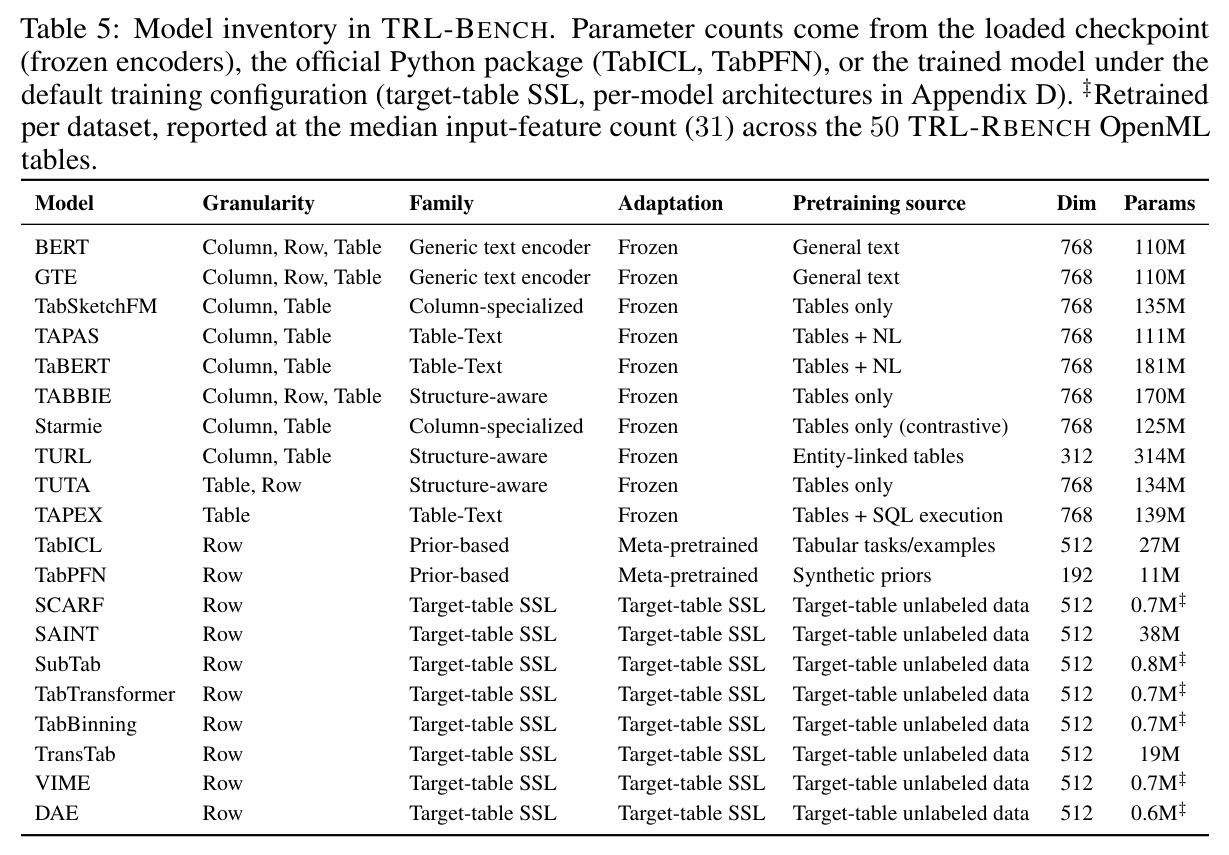 Table 5: Model inventory in TRL-BENCH. Parameter counts come from the loaded checkpoint (frozen encoders), the official Python package (TabICL, TabPFN), or the trained model under the default training configuration (target-table SSL, per-model architectures in Appendix D). $^{‡}$Retrained per dataset, reported at the median input-feature count (31) across the 50 TRL-RBENCH OpenML tables.

| Model | Granularity | Family | Adaptation | Pretraining source | Dim | Params |
|---|---|---|---|---|---|---|
| BERT | Column, Row, Table | Generic text encoder | Frozen | General text | 768 | 110M |
| GTE | Column, Row, Table | Generic text encoder | Frozen | General text | 768 | 110M |
| TabSketchFM | Column, Table | Column-specialized | Frozen | Tables only | 768 | 135M |
| TAPAS | Column, Table | Table-Text | Frozen | Tables + NL | 768 | 111M |
| TaBERT | Column, Table | Table-Text | Frozen | Tables + NL | 768 | 181M |
| TABBIE | Column, Row, Table | Structure-aware | Frozen | Tables only | 768 | 170M |
| Starmie | Column, Table | Column-specialized | Frozen | Tables only (contrastive) | 768 | 125M |
| TURL | Column, Table | Structure-aware | Frozen | Entity-linked tables | 312 | 314M |
| TUTA | Table, Row | Structure-aware | Frozen | Tables only | 768 | 134M |
| TAPEX | Table | Table-Text | Frozen | Tables + SQL execution | 768 | 139M |
| TabICL | Row | Prior-based | Meta-pretrained | Tabular tasks/examples | 512 | 27M |
| TabPFN | Row | Prior-based | Meta-pretrained | Synthetic priors | 192 | 11M |
| SCARF | Row | Target-table SSL | Target-table SSL | Target-table unlabeled data | 512 | 0.7M$^{‡}$ |
| SAINT | Row | Target-table SSL | Target-table SSL | Target-table unlabeled data | 512 | 38M |
| SubTab | Row | Target-table SSL | Target-table SSL | Target-table unlabeled data | 512 | 0.8M$^{‡}$ |
| TabTransformer | Row | Target-table SSL | Target-table SSL | Target-table unlabeled data | 512 | 0.7M$^{‡}$ |
| TabBinning | Row | Target-table SSL | Target-table SSL | Target-table unlabeled data | 512 | 0.7M$^{‡}$ |
| TransTab | Row | Target-table SSL | Target-table SSL | Target-table unlabeled data | 512 | 19M |
| VIME | Row | Target-table SSL | Target-table SSL | Target-table unlabeled data | 512 | 0.7M$^{‡}$ |
| DAE | Row | Target-table SSL | Target-table SSL | Target-table unlabeled data | 512 | 0.6M$^{‡}$ |